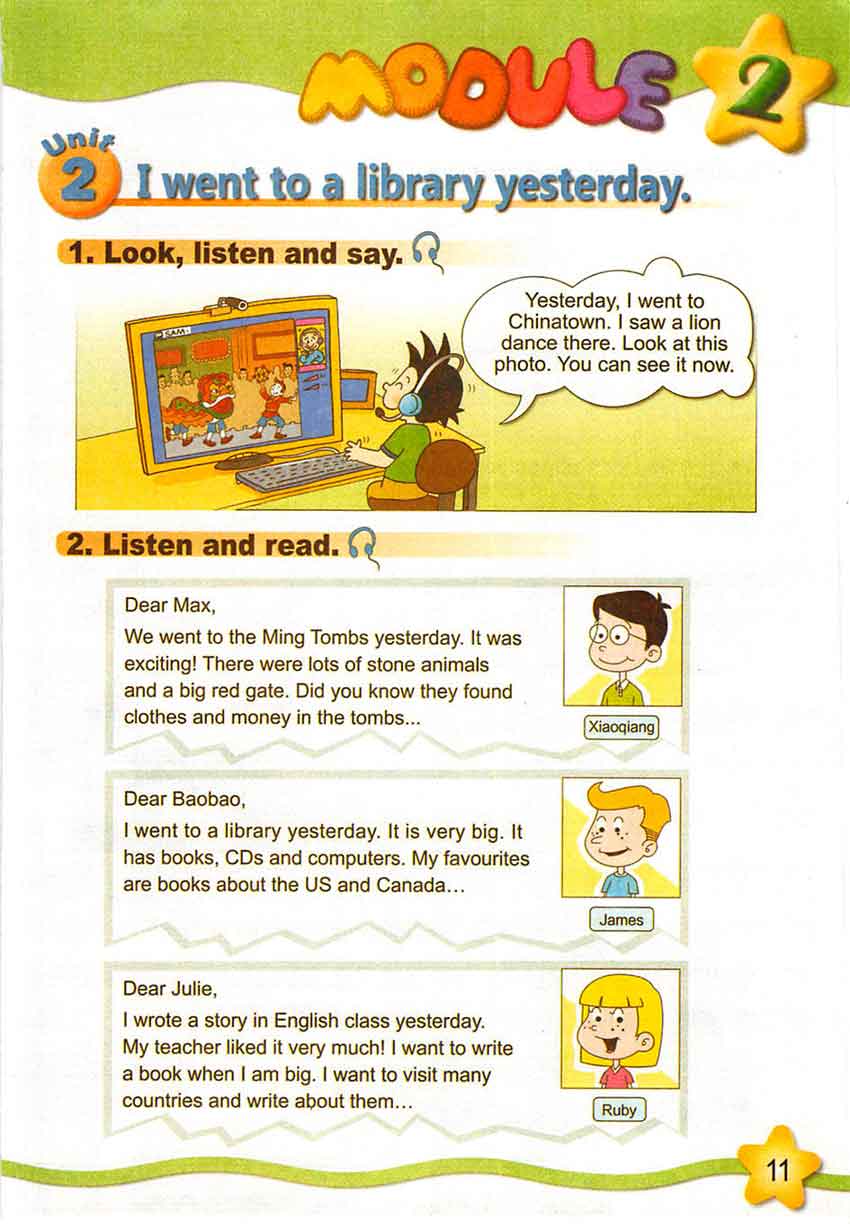 MODULE 2

Unit 2 I went to a library yesterday.

1. Look, listen and say.

SAM

Yesterday, I went to Chinatown. I saw a lion dance there. Look at this photo. You can see it now.

2. Listen and read.

Dear Max,
We went to the Ming Tombs yesterday. It was exciting! There were lots of stone animals and a big red gate. Did you know they found clothes and money in the tombs...

Xiaoqiang

Dear Baobao,
I went to a library yesterday. It is very big. It has books, CDs and computers. My favourites are books about the US and Canada...

James

Dear Julie,
I wrote a story in English class yesterday. My teacher liked it very much! I want to write a book when I am big. I want to visit many countries and write about them...

Ruby

11